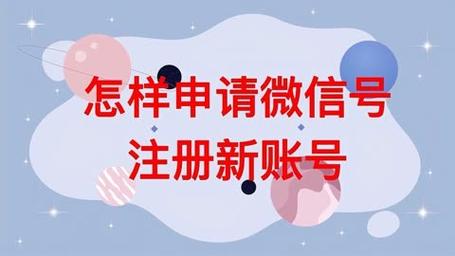 怎样申请微信号
注册新账号